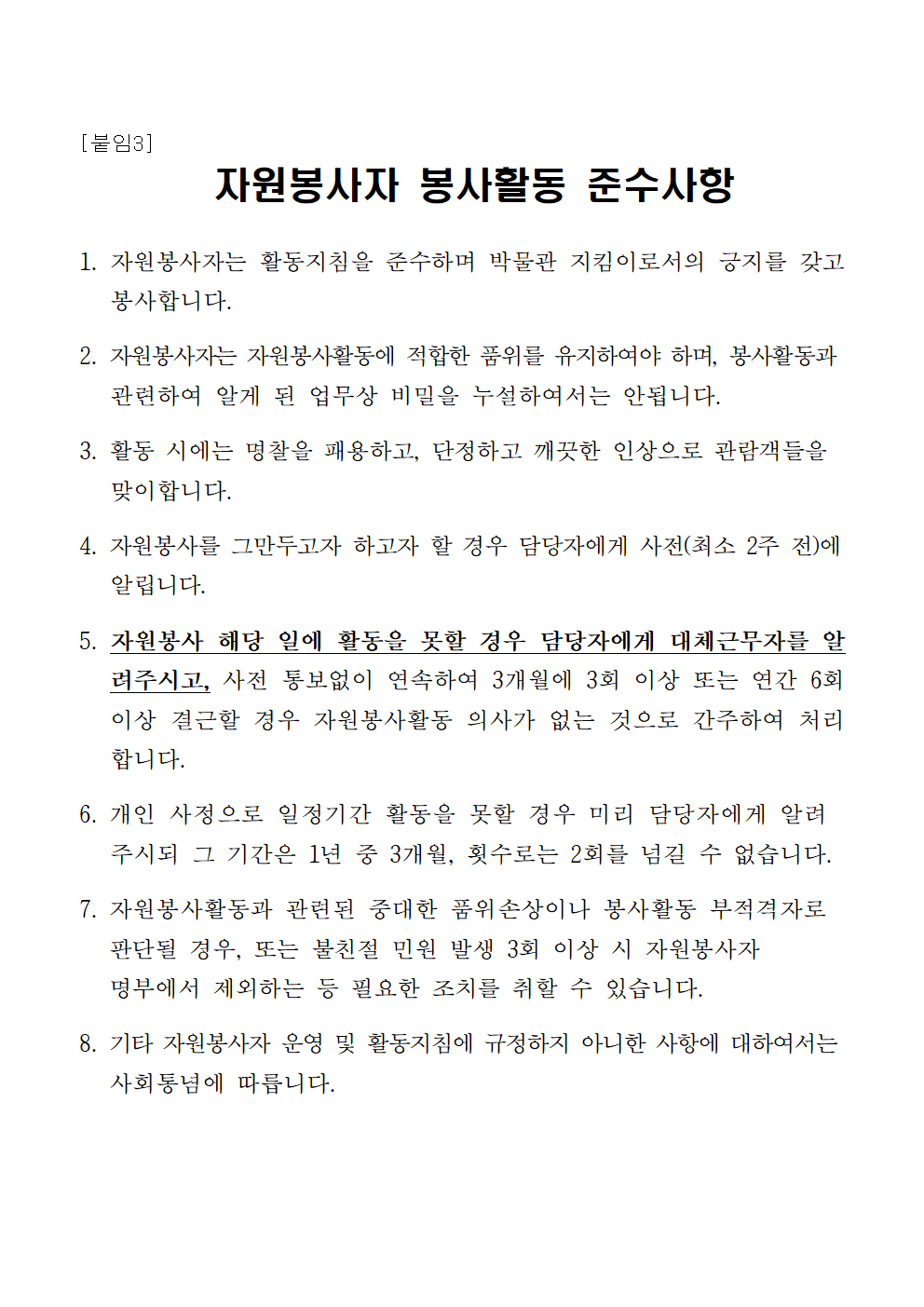 [붙임3]

자원봉사자 봉사활동 준수사항

1. 자원봉사자는 활동지침을 준수하며 박물관 지킴이로서의 긍지를 갖고 봉사합니다.

2. 자원봉사자는 자원봉사활동에 적합한 품위를 유지하여야 하며, 봉사활동과 관련하여 알게 된 업무상 비밀을 누설하여서는 안됩니다.

3. 활동 시에는 명찰을 패용하고, 단정하고 깨끗한 인상으로 관람객들을 맞이합니다.

4. 자원봉사를 그만두고자 하고자 할 경우 담당자에게 사전(최소 2주 전)에 알립니다.

5. 자원봉사 해당 일에 활동을 못할 경우 담당자에게 대체근무자를 알려주시고, 사전 통보없이 연속하여 3개월에 3회 이상 또는 연간 6회 이상 결근할 경우 자원봉사활동 의사가 없는 것으로 간주하여 처리합니다.

6. 개인 사정으로 일정기간 활동을 못할 경우 미리 담당자에게 알려주시되 그 기간은 1년 중 3개월, 횟수로는 2회를 넘길 수 없습니다.

7. 자원봉사활동과 관련된 중대한 품위손상이나 봉사활동 부적격자로 판단될 경우, 또는 불친절 민원 발생 3회 이상 시 자원봉사자 명부에서 제외하는 등 필요한 조치를 취할 수 있습니다.

8. 기타 자원봉사자 운영 및 활동지침에 규정하지 아니한 사항에 대하여서는 사회통념에 따릅니다.